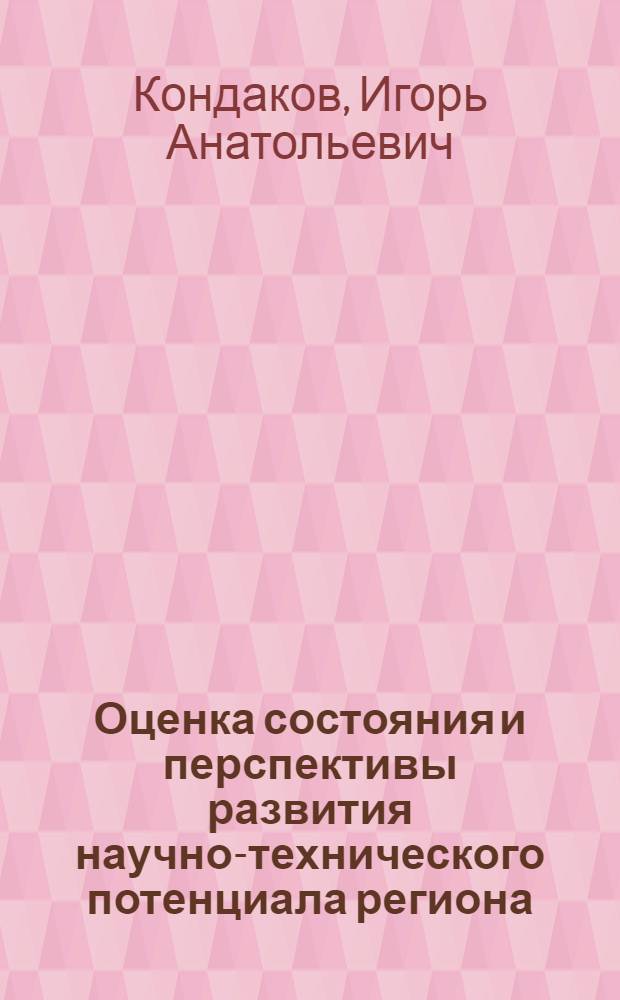 Кондаков, Игорь Анатольевич

Оценка состояния и перспективы развития научно-технического потенциала региона